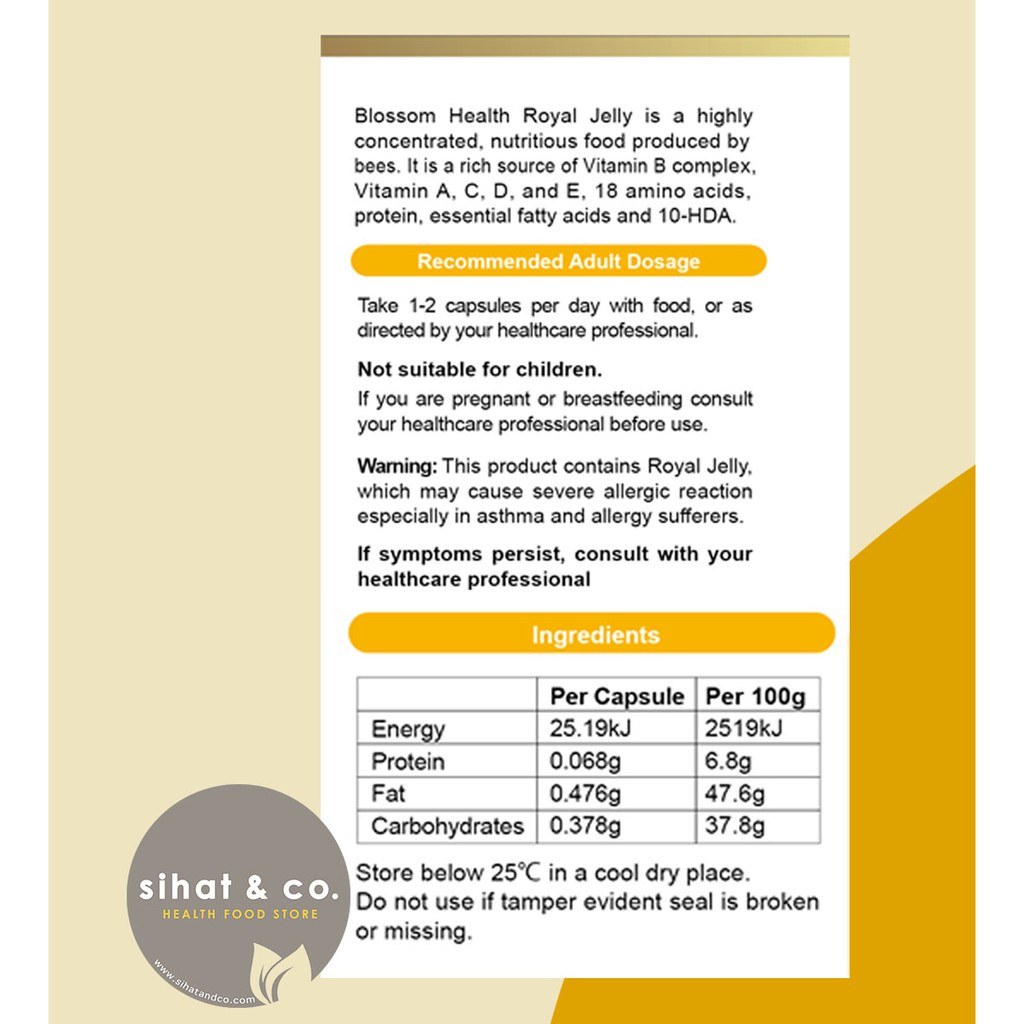 Blossom Health Royal Jelly is a highly concentrated, nutritious food produced by bees. It is a rich source of Vitamin B complex, Vitamin A, C, D, and E, 18 amino acids, protein, essential fatty acids and 10-HDA.

Recommended Adult Dosage

Take 1-2 capsules per day with food, or as directed by your healthcare professional.

Not suitable for children.

If you are pregnant or breastfeeding consult your healthcare professional before use.

Warning: This product contains Royal Jelly, which may cause severe allergic reaction especially in asthma and allergy sufferers.

If symptoms persist, consult with your healthcare professional

Ingredients

| | Per Capsule | Per 100g |
|---|---|---|
| Energy | 25.19kJ | 2519kJ |
| Protein | 0.068g | 6.8g |
| Fat | 0.476g | 47.6g |
| Carbohydrates | 0.378g | 37.8g |

Store below 25℃ in a cool dry place.
Do not use if tamper evident seal is broken or missing.

sihat & co.
HEALTH FOOD STORE
www.sihatandco.com